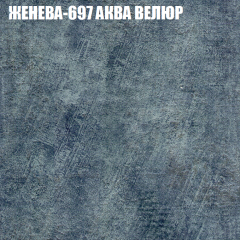 ЖЕНЕВА-697 АКВА ВЕЛЮР